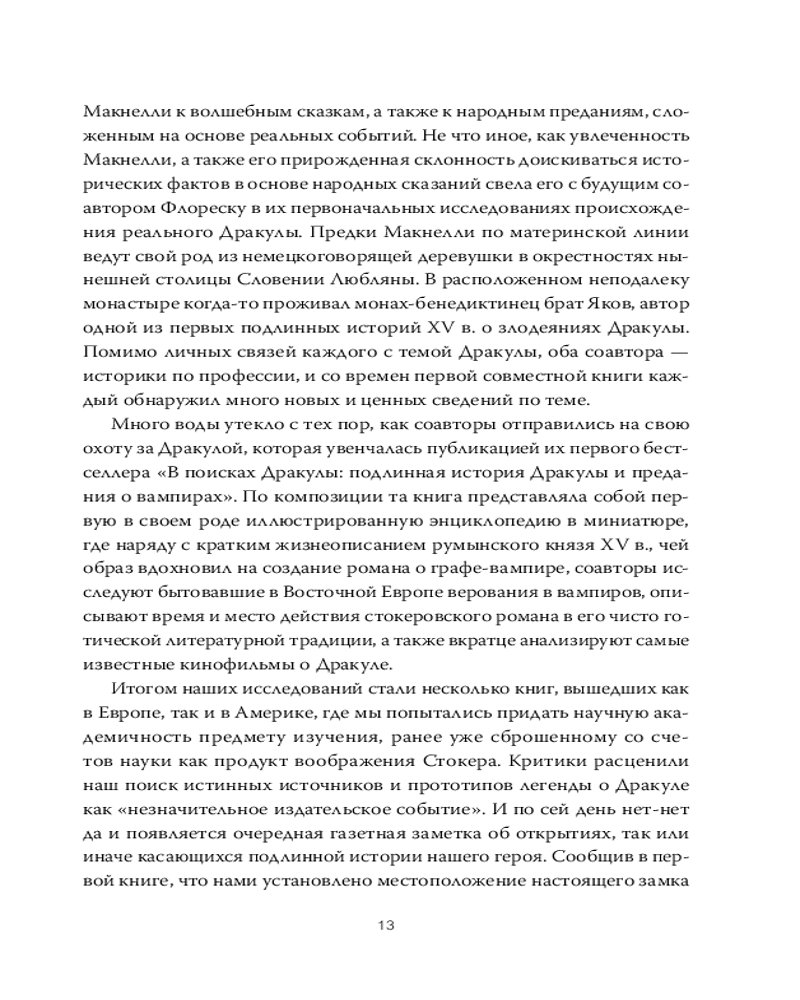 Макнелли к волшебным сказкам, а также к народным преданиям, сложенным на основе реальных событий. Не что иное, как увлеченность Макнелли, а также его прирожденная склонность доискиваться исторических фактов в основе народных сказаний свела его с будущим соавтором Флореску в их первоначальных исследованиях происхождения реального Дракулы. Предки Макнелли по материнской линии ведут свой род из немецкоговорящей деревушки в окрестностях нынешней столицы Словении Любляны. В расположенном неподалеку монастыре когда-то проживал монах-бенедиктинец брат Яков, автор одной из первых подлинных историй XV в. о злодеяниях Дракулы. Помимо личных связей каждого с темой Дракулы, оба соавтора — историки по профессии, и со времен первой совместной книги каждый обнаружил много новых и ценных сведений по теме.

Много воды утекло с тех пор, как соавторы отправились на свою охоту за Дракулой, которая увенчалась публикацией их первого бестселлера «В поисках Дракулы: подлинная история Дракулы и предания о вампирах». По композиции та книга представляла собой первую в своем роде иллюстрированную энциклопедию в миниатюре, где наряду с кратким жизнеописанием румынского князя XV в., чей образ вдохновил на создание романа о графе-вампире, соавторы исследуют бытовавшие в Восточной Европе верования в вампиров, описывают время и место действия стокеровского романа в его чисто готической литературной традиции, а также вкратце анализируют самые известные кинофильмы о Дракуле.

Итогом наших исследований стали несколько книг, вышедших как в Европе, так и в Америке, где мы попытались придать научную академичность предмету изучения, ранее уже сброшенному со счетов науки как продукт воображения Стокера. Критики расценили наш поиск истинных источников и прототипов легенды о Дракуле как «незначительное издательское событие». И по сей день нет-нет да и появляется очередная газетная заметка об открытиях, так или иначе касающихся подлинной истории нашего героя. Сообщив в первой книге, что нами установлено местоположение настоящего замка

13